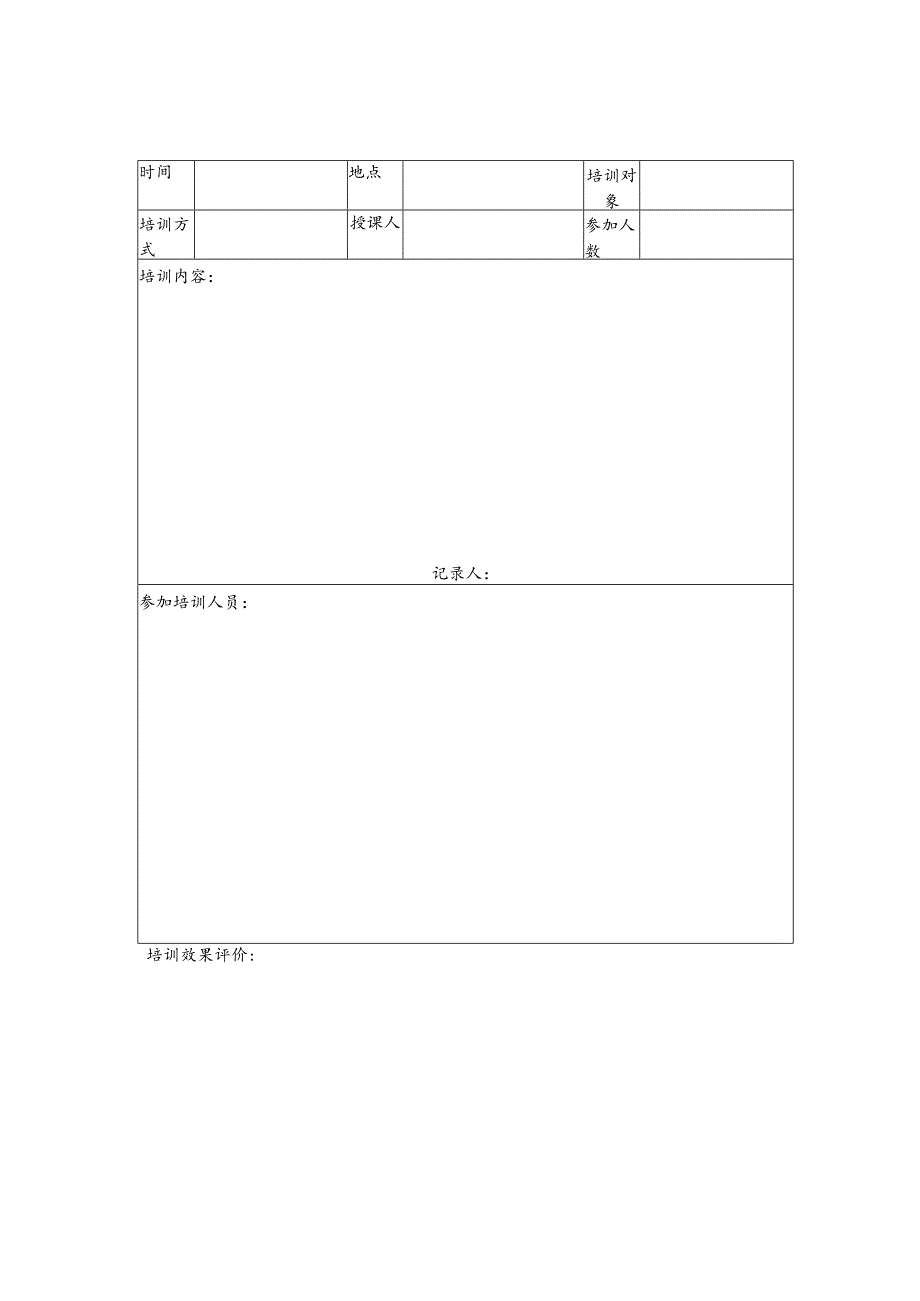 | 时间 | | 地点 | | 培训对象 | |
|---|---|---|---|---|---|
| 培训方式 | | 授课人 | | 参加人数 | |

培训内容：

记录人：

参加培训人员：

培训效果评价：